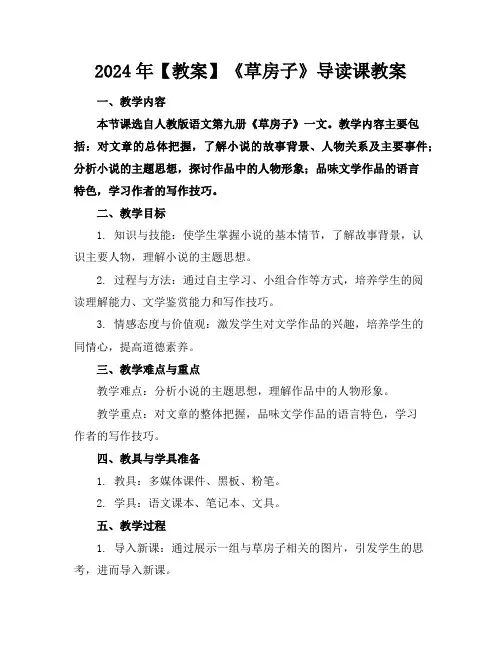 2024年【教案】《草房子》导读课教案

一、教学内容

本节课选自人教版语文第九册《草房子》一文。教学内容主要包括：对文章的总体把握，了解小说的故事背景、人物关系及主要事件；分析小说的主题思想，探讨作品中的人物形象；品味文学作品的语言特色，学习作者的写作技巧。

二、教学目标

1. 知识与技能：使学生掌握小说的基本情节，了解故事背景，认识主要人物，理解小说的主题思想。

2. 过程与方法：通过自主学习、小组合作等方式，培养学生的阅读理解能力、文学鉴赏能力和写作技巧。

3. 情感态度与价值观：激发学生对文学作品的兴趣，培养学生的同情心，提高道德素养。

三、教学难点与重点

教学难点：分析小说的主题思想，理解作品中的人物形象。

教学重点：对文章的整体把握，品味文学作品的语言特色，学习作者的写作技巧。

四、教具与学具准备

1. 教具：多媒体课件、黑板、粉笔。

2. 学具：语文课本、笔记本、文具。

五、教学过程

1. 导入新课：通过展示一组与草房子相关的图片，引发学生的思考，进而导入新课。